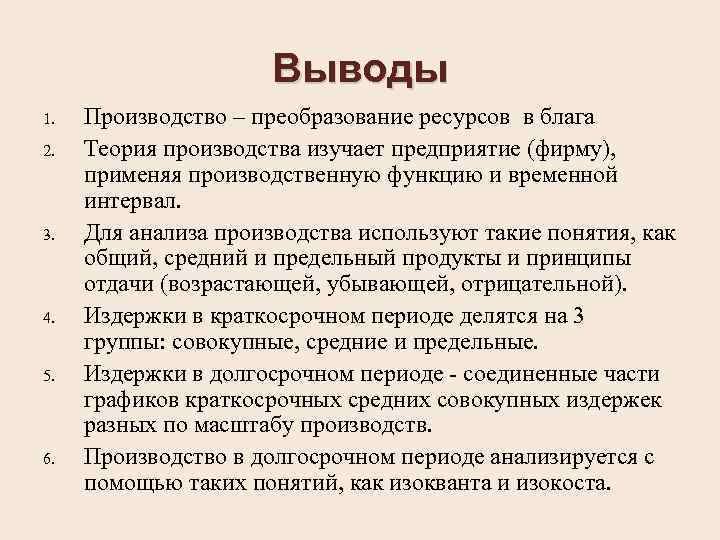 Выводы

1. Производство – преобразование ресурсов в блага
2. Теория производства изучает предприятие (фирму), применяя производственную функцию и временной интервал.
3. Для анализа производства используют такие понятия, как общий, средний и предельный продукты и принципы отдачи (возрастающей, убывающей, отрицательной).
4. Издержки в краткосрочном периоде делятся на 3 группы: совокупные, средние и предельные.
5. Издержки в долгосрочном периоде - соединенные части графиков краткосрочных средних совокупных издержек разных по масштабу производств.
6. Производство в долгосрочном периоде анализируется с помощью таких понятий, как изокванта и изокоста.